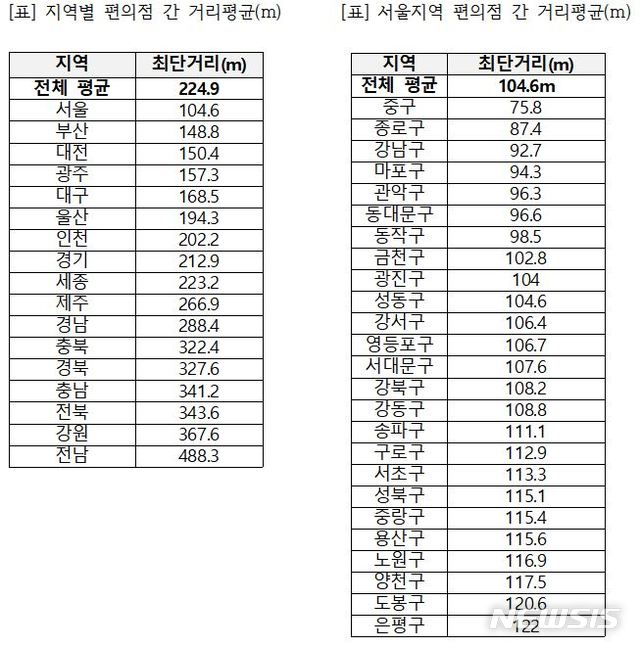 [표] 지역별 편의점 간 거리평균(m)

| 지역 | 최단거리(m) |
|---|---|
| 전체 평균 | 224.9 |
| 서울 | 104.6 |
| 부산 | 148.8 |
| 대전 | 150.4 |
| 광주 | 157.3 |
| 대구 | 168.5 |
| 울산 | 194.3 |
| 인천 | 202.2 |
| 경기 | 212.9 |
| 세종 | 223.2 |
| 제주 | 266.9 |
| 경남 | 288.4 |
| 충북 | 322.4 |
| 경북 | 327.6 |
| 충남 | 341.2 |
| 전북 | 343.6 |
| 강원 | 367.6 |
| 전남 | 488.3 |

[표] 서울지역 편의점 간 거리평균(m)

| 지역 | 최단거리(m) |
|---|---|
| 전체 평균 | 104.6m |
| 중구 | 75.8 |
| 종로구 | 87.4 |
| 강남구 | 92.7 |
| 마포구 | 94.3 |
| 관악구 | 96.3 |
| 동대문구 | 96.6 |
| 동작구 | 98.5 |
| 금천구 | 102.8 |
| 광진구 | 104 |
| 성동구 | 104.6 |
| 강서구 | 106.4 |
| 영등포구 | 106.7 |
| 서대문구 | 107.6 |
| 강북구 | 108.2 |
| 강동구 | 108.8 |
| 송파구 | 111.1 |
| 구로구 | 112.9 |
| 서초구 | 113.3 |
| 성북구 | 115.1 |
| 중랑구 | 115.4 |
| 용산구 | 115.6 |
| 노원구 | 116.9 |
| 양천구 | 117.5 |
| 도봉구 | 120.6 |
| 은평구 | 122 |

NEWSIS